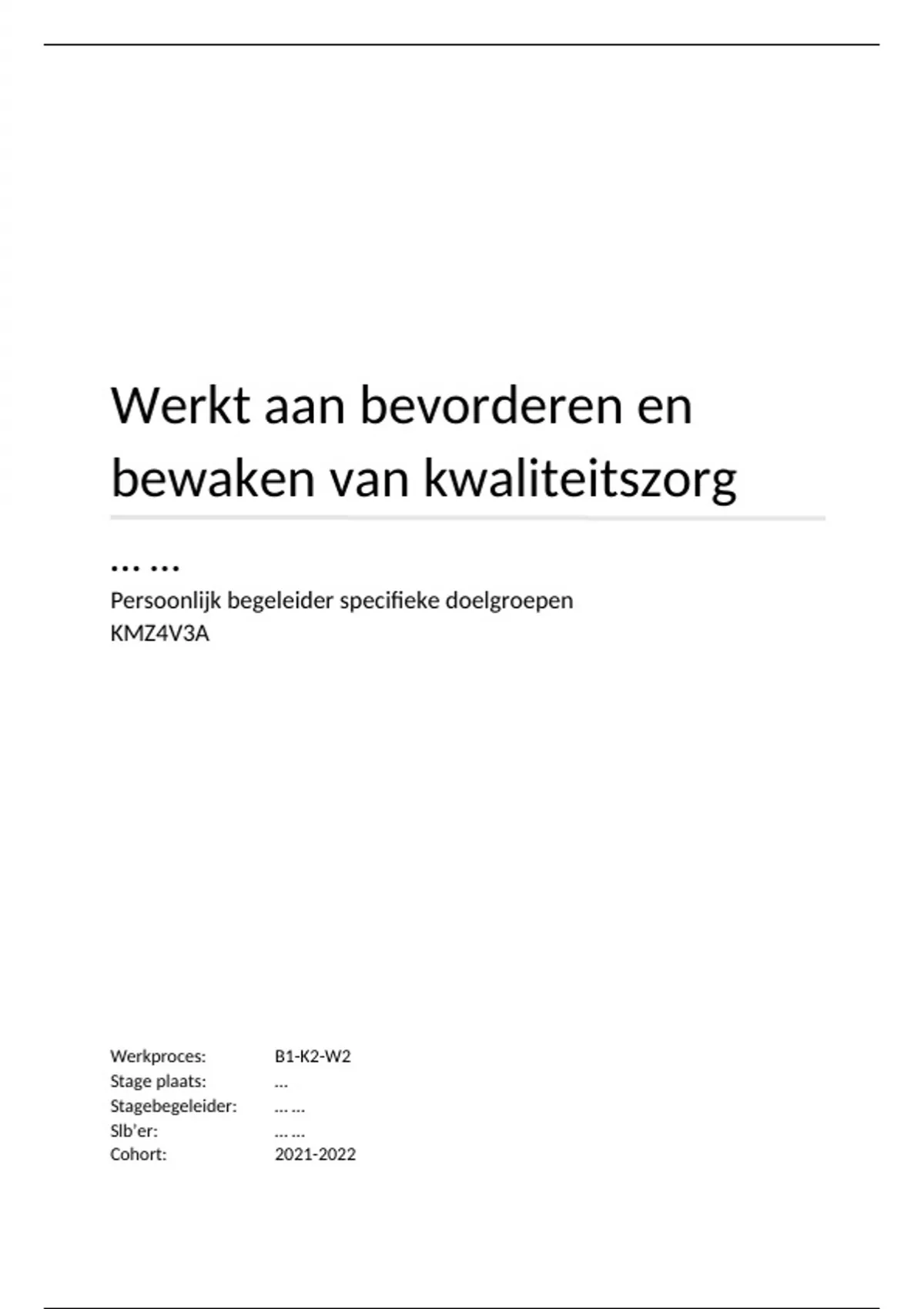 Werkt aan bevorderen en bewaken van kwaliteitszorg

… …

Persoonlijk begeleider specifieke doelgroepen
KMZ4V3A

Werkproces: B1-K2-W2
Stage plaats: …
Stagebegeleider: … …
Slb'er: … …
Cohort: 2021-2022